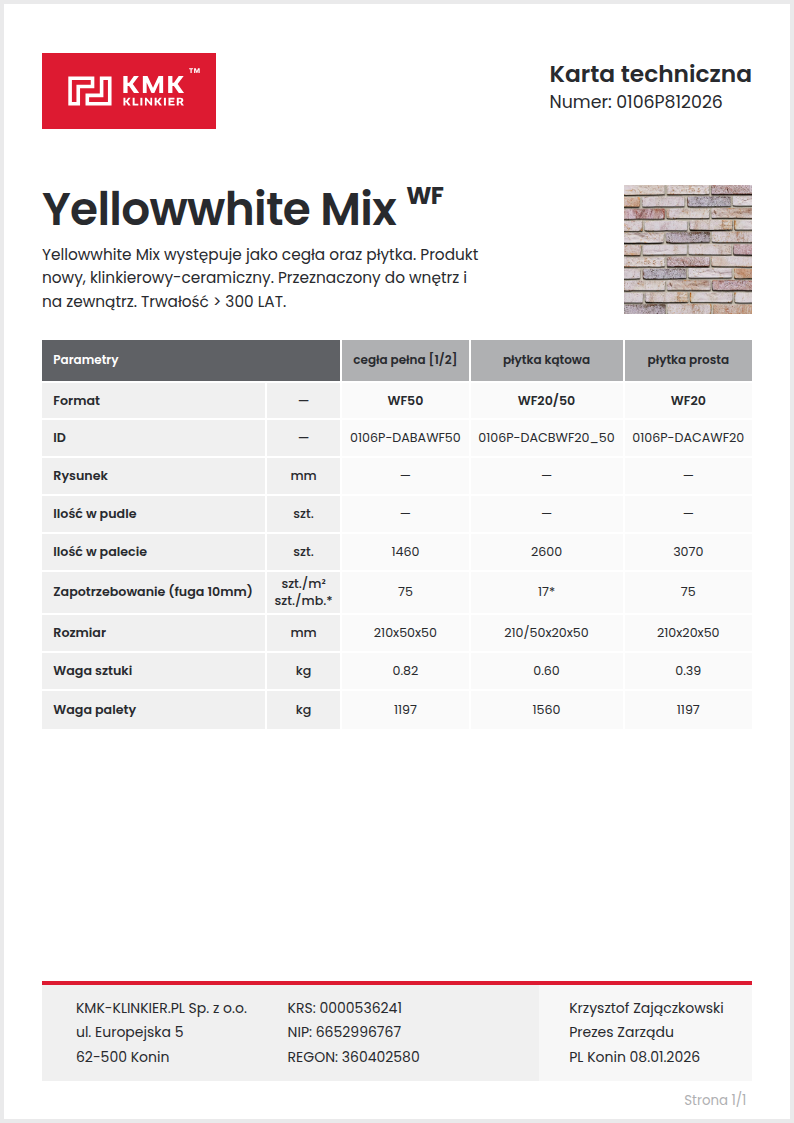 KMK™ KLINKIER

Karta techniczna
Numer: 0106P812026

Yellowwhite Mix WF

Yellowwhite Mix występuje jako cegła oraz płytka. Produkt nowy, klinkierowy-ceramiczny. Przeznaczony do wnętrz i na zewnątrz. Trwałość > 300 LAT.

| Parametry | | cegła pełna [1/2] | płytka kątowa | płytka prosta |
|---|---|---|---|---|
| Format | — | WF50 | WF20/50 | WF20 |
| ID | — | 0106P-DABAWF50 | 0106P-DACBWF20_50 | 0106P-DACAWF20 |
| Rysunek | mm | — | — | — |
| Ilość w pudle | szt. | — | — | — |
| Ilość w palecie | szt. | 1460 | 2600 | 3070 |
| Zapotrzebowanie (fuga 10mm) | szt./m² szt./mb.* | 75 | 17* | 75 |
| Rozmiar | mm | 210x50x50 | 210/50x20x50 | 210x20x50 |
| Waga sztuki | kg | 0.82 | 0.60 | 0.39 |
| Waga palety | kg | 1197 | 1560 | 1197 |

KMK-KLINKIER.PL Sp. z o.o.
ul. Europejska 5
62-500 Konin

KRS: 0000536241
NIP: 6652996767
REGON: 360402580

Krzysztof Zajączkowski
Prezes Zarządu
PL Konin 08.01.2026

Strona 1/1